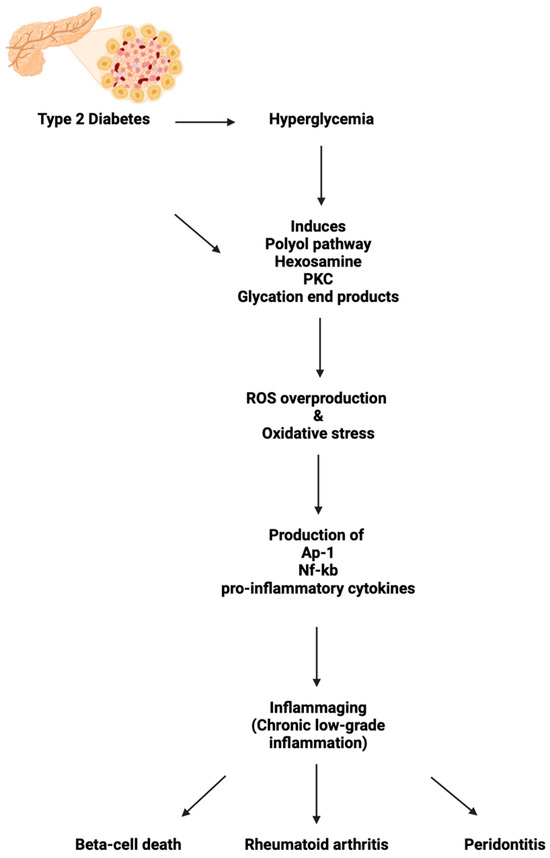 Type 2 Diabetes

Hyperglycemia

Induces
Polyol pathway
Hexosamine
PKC
Glycation end products

ROS overproduction
&
Oxidative stress

Production of
Ap-1
Nf-kb
pro-inflammatory cytokines

Inflammaging
(Chronic low-grade inflammation)

Beta-cell death

Rheumatoid arthritis

Peridontitis